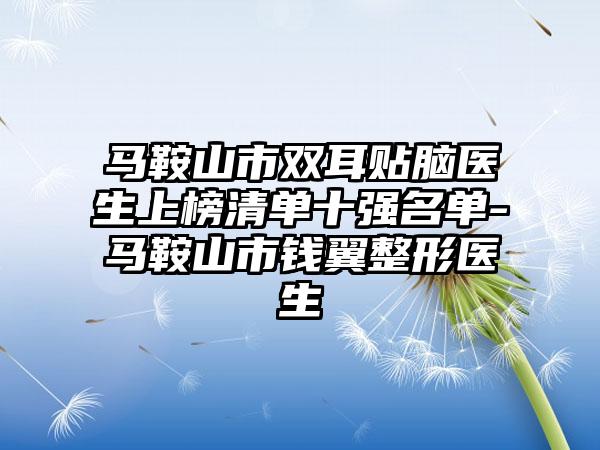 马鞍山市双耳贴脑医生上榜清单十强名单-马鞍山市钱翼整形医生